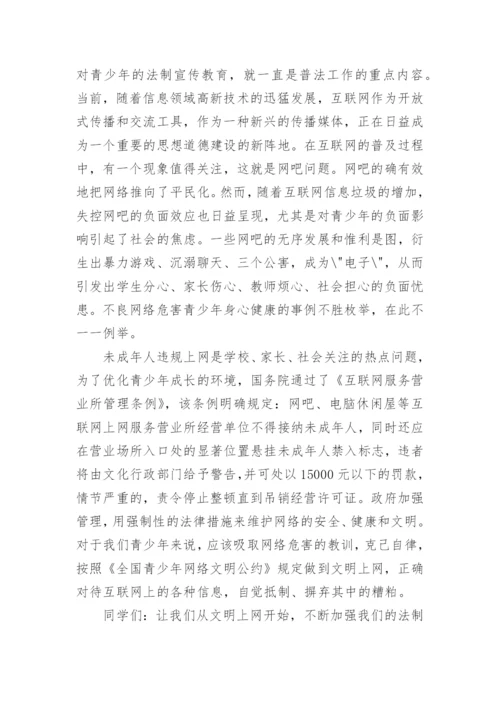 对青少年的法制宣传教育，就一直是普法工作的重点内容。当前，随着信息领域高新技术的迅猛发展，互联网作为开放式传播和交流工具，作为一种新兴的传播媒体，正在日益成为一个重要的思想道德建设的新阵地。在互联网的普及过程中，有一个现象值得关注，这就是网吧问题。网吧的确有效地把网络推向了平民化。然而，随着互联网信息垃圾的增加，失控网吧的负面效应也日益呈现，尤其是对青少年的负面影响引起了社会的焦虑。一些网吧的无序发展和惟利是图，衍生出暴力游戏、沉溺聊天、三个公害，成为\"电子\"，从而引发出学生分心、家长伤心、教师烦心、社会担心的负面忧患。不良网络危害青少年身心健康的事例不胜枚举，在此不一一例举。

未成年人违规上网是学校、家长、社会关注的热点问题，为了优化青少年成长的环境，国务院通过了《互联网服务营业所管理条例》，该条例明确规定：网吧、电脑休闲屋等互联网上网服务营业所经营单位不得接纳未成年人，同时还应在营业场所入口处的显著位置悬挂未成年人禁入标志，违者将由文化行政部门给予警告，并可处以15000元以下的罚款，情节严重的，责令停止整顿直到吊销经营许可证。政府加强管理，用强制性的法律措施来维护网络的安全、健康和文明。对于我们青少年来说，应该吸取网络危害的教训，克己自律，按照《全国青少年网络文明公约》规定做到文明上网，正确对待互联网上的各种信息，自觉抵制、摒弃其中的糟粕。

同学们：让我们从文明上网开始，不断加强我们的法制